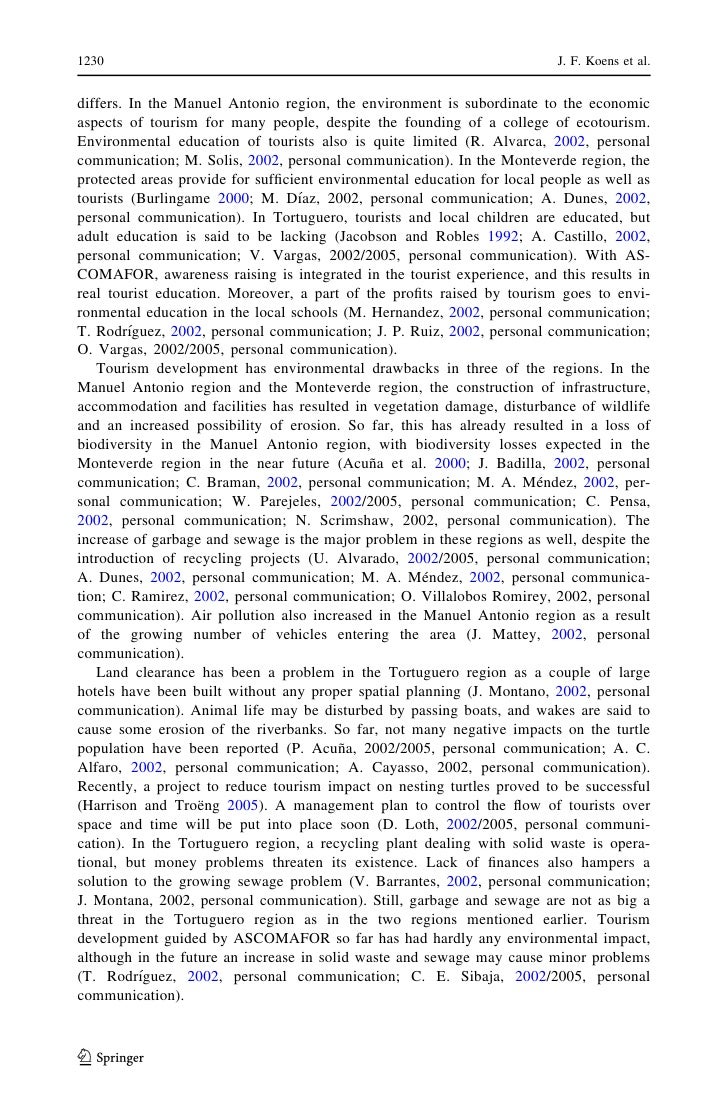 1230 J. F. Koens et al.

differs. In the Manuel Antonio region, the environment is subordinate to the economic aspects of tourism for many people, despite the founding of a college of ecotourism. Environmental education of tourists also is quite limited (R. Alvarca, 2002, personal communication; M. Solis, 2002, personal communication). In the Monteverde region, the protected areas provide for sufficient environmental education for local people as well as tourists (Burlingame 2000; M. Díaz, 2002, personal communication; A. Dunes, 2002, personal communication). In Tortuguero, tourists and local children are educated, but adult education is said to be lacking (Jacobson and Robles 1992; A. Castillo, 2002, personal communication; V. Vargas, 2002/2005, personal communication). With ASCOMAFOR, awareness raising is integrated in the tourist experience, and this results in real tourist education. Moreover, a part of the profits raised by tourism goes to environmental education in the local schools (M. Hernandez, 2002, personal communication; T. Rodríguez, 2002, personal communication; J. P. Ruiz, 2002, personal communication; O. Vargas, 2002/2005, personal communication).

Tourism development has environmental drawbacks in three of the regions. In the Manuel Antonio region and the Monteverde region, the construction of infrastructure, accommodation and facilities has resulted in vegetation damage, disturbance of wildlife and an increased possibility of erosion. So far, this has already resulted in a loss of biodiversity in the Manuel Antonio region, with biodiversity losses expected in the Monteverde region in the near future (Acuña et al. 2000; J. Badilla, 2002, personal communication; C. Braman, 2002, personal communication; M. A. Méndez, 2002, personal communication; W. Parejeles, 2002/2005, personal communication; C. Pensa, 2002, personal communication; N. Scrimshaw, 2002, personal communication). The increase of garbage and sewage is the major problem in these regions as well, despite the introduction of recycling projects (U. Alvarado, 2002/2005, personal communication; A. Dunes, 2002, personal communication; M. A. Méndez, 2002, personal communication; C. Ramirez, 2002, personal communication; O. Villalobos Romirey, 2002, personal communication). Air pollution also increased in the Manuel Antonio region as a result of the growing number of vehicles entering the area (J. Mattey, 2002, personal communication).

Land clearance has been a problem in the Tortuguero region as a couple of large hotels have been built without any proper spatial planning (J. Montano, 2002, personal communication). Animal life may be disturbed by passing boats, and wakes are said to cause some erosion of the riverbanks. So far, not many negative impacts on the turtle population have been reported (P. Acuña, 2002/2005, personal communication; A. C. Alfaro, 2002, personal communication; A. Cayasso, 2002, personal communication). Recently, a project to reduce tourism impact on nesting turtles proved to be successful (Harrison and Troëng 2005). A management plan to control the flow of tourists over space and time will be put into place soon (D. Loth, 2002/2005, personal communication). In the Tortuguero region, a recycling plant dealing with solid waste is operational, but money problems threaten its existence. Lack of finances also hampers a solution to the growing sewage problem (V. Barrantes, 2002, personal communication; J. Montana, 2002, personal communication). Still, garbage and sewage are not as big a threat in the Tortuguero region as in the two regions mentioned earlier. Tourism development guided by ASCOMAFOR so far has had hardly any environmental impact, although in the future an increase in solid waste and sewage may cause minor problems (T. Rodríguez, 2002, personal communication; C. E. Sibaja, 2002/2005, personal communication).

Springer